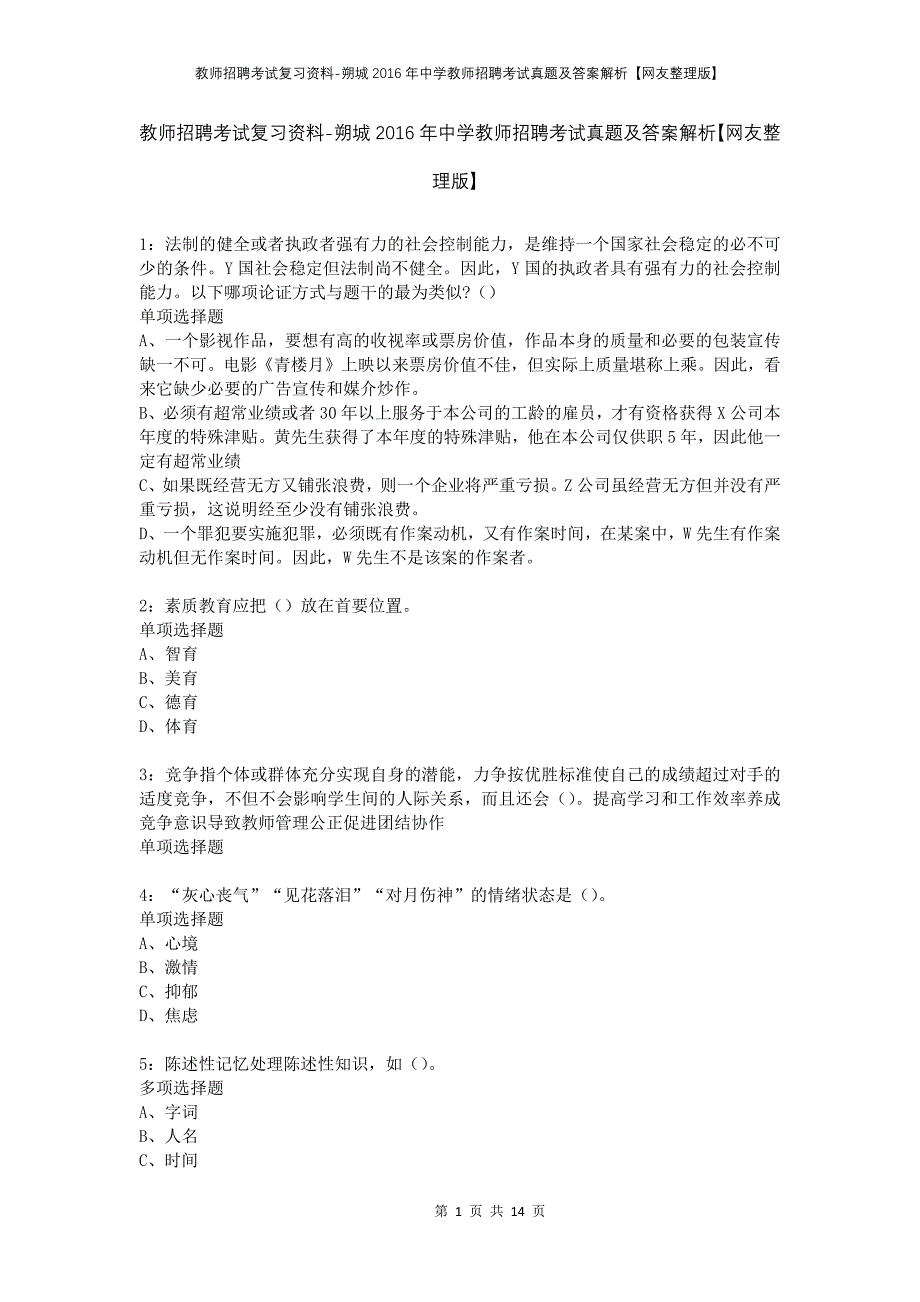 教师招聘考试复习资料-朔城2016年中学教师招聘考试真题及答案解析【网友整理版】

教师招聘考试复习资料-朔城2016年中学教师招聘考试真题及答案解析【网友整理版】

1：法制的健全或者执政者强有力的社会控制能力，是维持一个国家社会稳定的必不可少的条件。Y国社会稳定但法制尚不健全。因此，Y国的执政者具有强有力的社会控制能力。以下哪项论证方式与题干的最为类似？（）
单项选择题
A、一个影视作品，要想有高的收视率或票房价值，作品本身的质量和必要的包装宣传缺一不可。电影《青楼月》上映以来票房价值不佳，但实际上质量堪称上乘。因此，看来它缺少必要的广告宣传和媒介炒作。
B、必须有超常业绩或者30年以上服务于本公司的工龄的雇员，才有资格获得X公司本年度的特殊津贴。黄先生获得了本年度的特殊津贴，他在本公司仅供职5年，因此他一定有超常业绩
C、如果既经营无方又铺张浪费，则一个企业将严重亏损。Z公司虽经营无方但并没有严重亏损，这说明经至少没有铺张浪费。
D、一个罪犯要实施犯罪，必须既有作案动机，又有作案时间，在某案中，W先生有作案动机但无作案时间。因此，W先生不是该案的作案者。

2：素质教育应把（）放在首要位置。
单项选择题
A、智育
B、美育
C、德育
D、体育

3：竞争指个体或群体充分实现自身的潜能，力争按优胜标准使自己的成绩超过对手的适度竞争，不但不会影响学生间的人际关系，而且还会（）。提高学习和工作效率养成竞争意识导致教师管理公正促进团结协作
单项选择题

4：“灰心丧气”“见花落泪”“对月伤神”的情绪状态是（）。
单项选择题
A、心境
B、激情
C、抑郁
D、焦虑

5：陈述性记忆处理陈述性知识，如（）。
多项选择题
A、字词
B、人名
C、时间

第 1 页 共 14 页